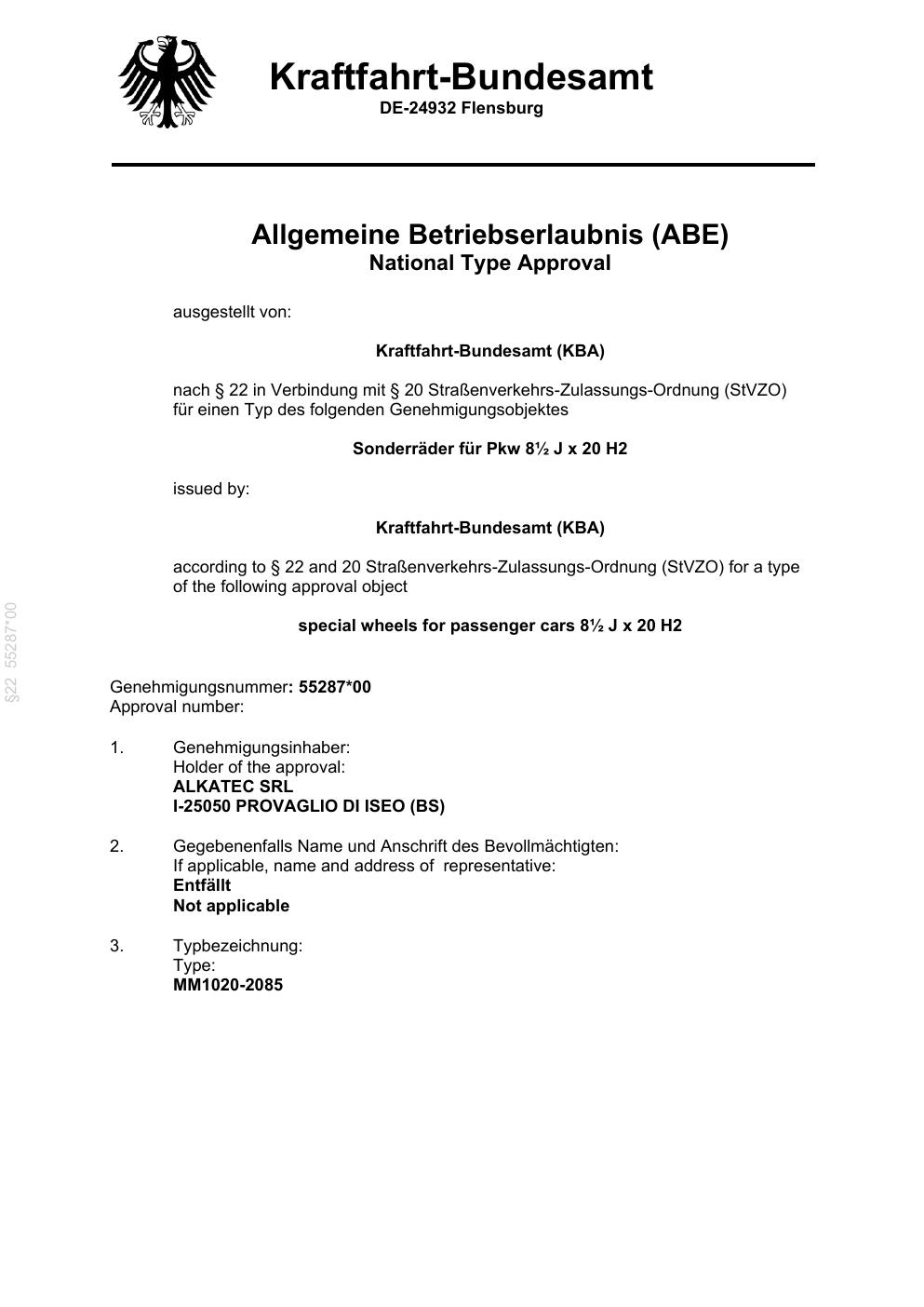 Kraftfahrt-Bundesamt
DE-24932 Flensburg

Allgemeine Betriebserlaubnis (ABE)
National Type Approval

ausgestellt von:

Kraftfahrt-Bundesamt (KBA)

nach § 22 in Verbindung mit § 20 Straßenverkehrs-Zulassungs-Ordnung (StVZO) für einen Typ des folgenden Genehmigungsobjektes

Sonderräder für Pkw 8½ J x 20 H2

issued by:

Kraftfahrt-Bundesamt (KBA)

according to § 22 and 20 Straßenverkehrs-Zulassungs-Ordnung (StVZO) for a type of the following approval object

special wheels for passenger cars 8½ J x 20 H2

§22 55287*00

Genehmigungsnummer: 55287*00
Approval number:

1. Genehmigungsinhaber:
Holder of the approval:
ALKATEC SRL
I-25050 PROVAGLIO DI ISEO (BS)

2. Gegebenenfalls Name und Anschrift des Bevollmächtigten:
If applicable, name and address of representative:
Entfällt
Not applicable

3. Typbezeichnung:
Type:
MM1020-2085